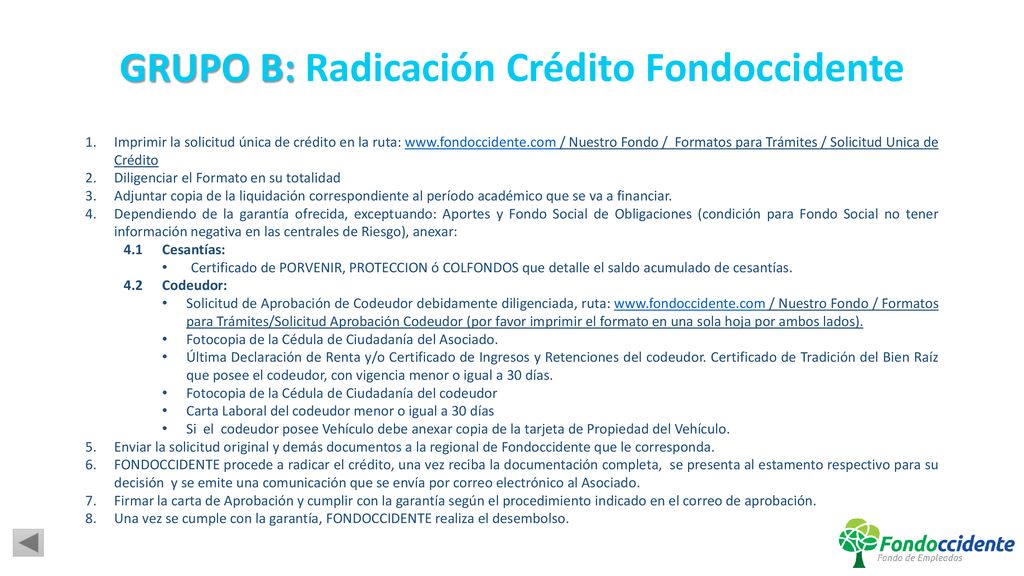 GRUPO B: Radicación Crédito Fondoccidente

1. Imprimir la solicitud única de crédito en la ruta: www.fondoccidente.com / Nuestro Fondo / Formatos para Trámites / Solicitud Unica de Crédito
2. Diligenciar el Formato en su totalidad
3. Adjuntar copia de la liquidación correspondiente al período académico que se va a financiar.
4. Dependiendo de la garantía ofrecida, exceptuando: Aportes y Fondo Social de Obligaciones (condición para Fondo Social no tener información negativa en las centrales de Riesgo), anexar:
4.1 Cesantías:
• Certificado de PORVENIR, PROTECCION ó COLFONDOS que detalle el saldo acumulado de cesantías.
4.2 Codeudor:
• Solicitud de Aprobación de Codeudor debidamente diligenciada, ruta: www.fondoccidente.com / Nuestro Fondo / Formatos para Trámites/Solicitud Aprobación Codeudor (por favor imprimir el formato en una sola hoja por ambos lados).
• Fotocopia de la Cédula de Ciudadanía del Asociado.
• Última Declaración de Renta y/o Certificado de Ingresos y Retenciones del codeudor. Certificado de Tradición del Bien Raíz que posee el codeudor, con vigencia menor o igual a 30 días.
• Fotocopia de la Cédula de Ciudadanía del codeudor
• Carta Laboral del codeudor menor o igual a 30 días
• Si el codeudor posee Vehículo debe anexar copia de la tarjeta de Propiedad del Vehículo.
5. Enviar la solicitud original y demás documentos a la regional de Fondoccidente que le corresponda.
6. FONDOCCIDENTE procede a radicar el crédito, una vez reciba la documentación completa, se presenta al estamento respectivo para su decisión y se emite una comunicación que se envía por correo electrónico al Asociado.
7. Firmar la carta de Aprobación y cumplir con la garantía según el procedimiento indicado en el correo de aprobación.
8. Una vez se cumple con la garantía, FONDOCCIDENTE realiza el desembolso.

Fondoccidente
Fondo de Empleados